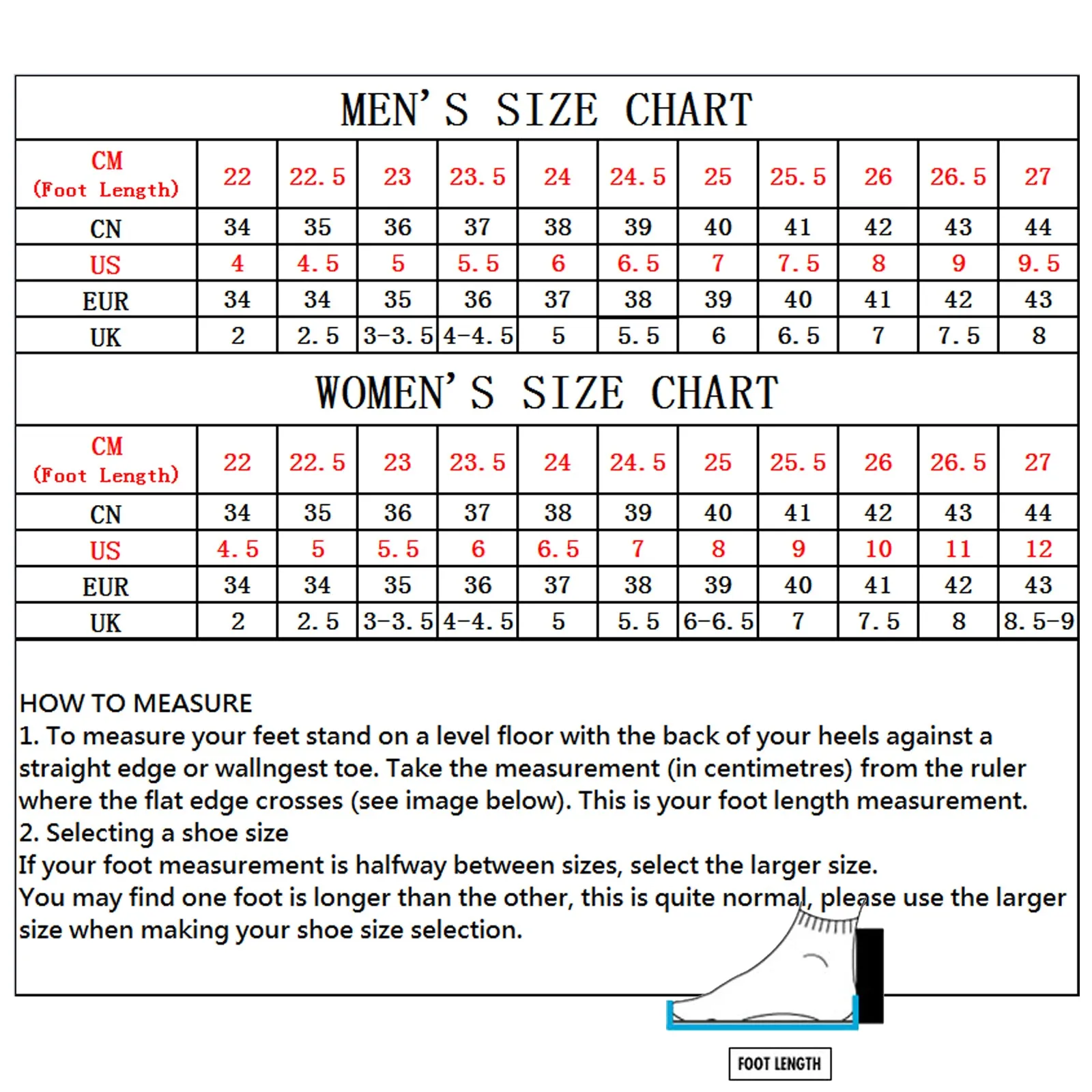 MEN'S SIZE CHART

| CM (Foot Length) | 22 | 22.5 | 23 | 23.5 | 24 | 24.5 | 25 | 25.5 | 26 | 26.5 | 27 |
|---|---|---|---|---|---|---|---|---|---|---|---|
| CN | 34 | 35 | 36 | 37 | 38 | 39 | 40 | 41 | 42 | 43 | 44 |
| US | 4 | 4.5 | 5 | 5.5 | 6 | 6.5 | 7 | 7.5 | 8 | 9 | 9.5 |
| EUR | 34 | 34 | 35 | 36 | 37 | 38 | 39 | 40 | 41 | 42 | 43 |
| UK | 2 | 2.5 | 3-3.5 | 4-4.5 | 5 | 5.5 | 6 | 6.5 | 7 | 7.5 | 8 |

WOMEN'S SIZE CHART

| CM (Foot Length) | 22 | 22.5 | 23 | 23.5 | 24 | 24.5 | 25 | 25.5 | 26 | 26.5 | 27 |
|---|---|---|---|---|---|---|---|---|---|---|---|
| CN | 34 | 35 | 36 | 37 | 38 | 39 | 40 | 41 | 42 | 43 | 44 |
| US | 4.5 | 5 | 5.5 | 6 | 6.5 | 7 | 8 | 9 | 10 | 11 | 12 |
| EUR | 34 | 34 | 35 | 36 | 37 | 38 | 39 | 40 | 41 | 42 | 43 |
| UK | 2 | 2.5 | 3-3.5 | 4-4.5 | 5 | 5.5 | 6-6.5 | 7 | 7.5 | 8 | 8.5-9 |

HOW TO MEASURE
1. To measure your feet stand on a level floor with the back of your heels against a straight edge or wallngest toe. Take the measurement (in centimetres) from the ruler where the flat edge crosses (see image below). This is your foot length measurement.
2. Selecting a shoe size
If your foot measurement is halfway between sizes, select the larger size.
You may find one foot is longer than the other, this is quite normal, please use the larger size when making your shoe size selection.

FOOT LENGTH